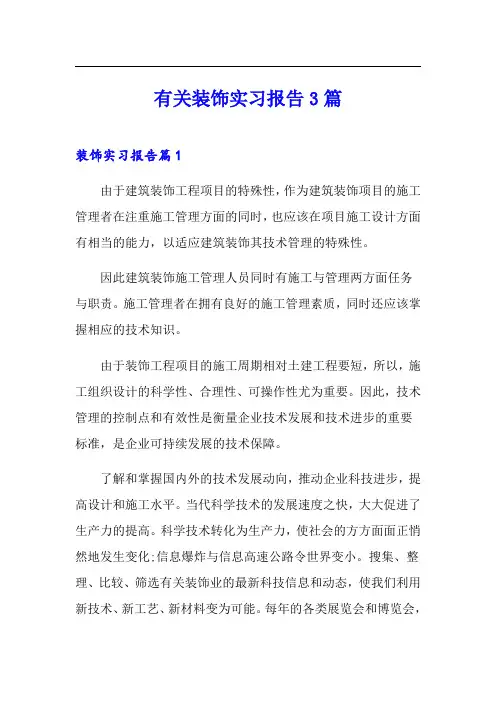 有关装饰实习报告 3 篇

装饰实习报告篇 1

由于建筑装饰工程项目的特殊性，作为建筑装饰项目的施工管理者在注重施工管理方面的同时，也应该在项目施工设计方面有相当的能力，以适应建筑装饰其技术管理的特殊性。

因此建筑装饰施工管理人员同时有施工与管理两方面任务与职责。施工管理者在拥有良好的施工管理素质，同时还应该掌握相应的技术知识。

由于装饰工程项目的施工周期相对土建工程要短，所以，施工组织设计的科学性、合理性、可操作性尤为重要。因此，技术管理的控制点和有效性是衡量企业技术发展和技术进步的重要标准，是企业可持续发展的技术保障。

了解和掌握国内外的技术发展动向，推动企业科技进步，提高设计和施工水平。当代科学技术的发展速度之快，大大促进了生产力的提高。科学技术转化为生产力，使社会的方方面面正悄然地发生变化:信息爆炸与信息高速公路令世界变小。搜集、整理、比较、筛选有关装饰业的最新科技信息和动态，使我们利用新技术、新工艺、新材料变为可能。每年的各类展览会和博览会，